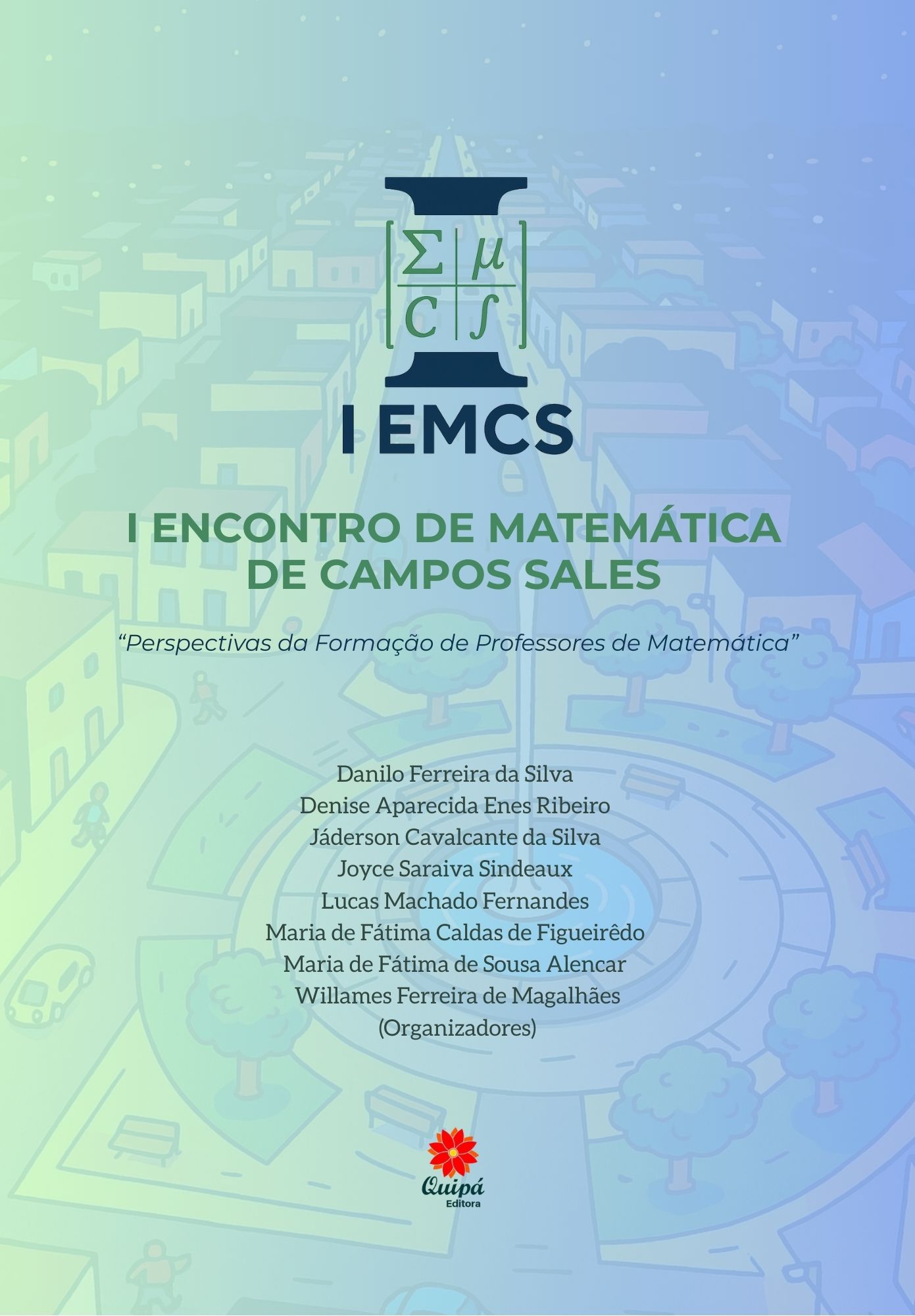 $\Sigma$ $\mu$
$C$ $\int$

I EMCS

I ENCONTRO DE MATEMÁTICA DE CAMPOS SALES

“Perspectivas da Formação de Professores de Matemática”

Danilo Ferreira da Silva
Denise Aparecida Enes Ribeiro
Jáderson Cavalcante da Silva
Joyce Saraiva Sindeaux
Lucas Machado Fernandes
Maria de Fátima Caldas de Figueirêdo
Maria de Fátima de Sousa Alencar
Willames Ferreira de Magalhães
(Organizadores)

Quipá
Editora